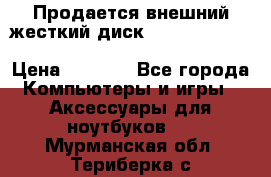 Продается внешний жесткий диск

Цена Все города
Компьютеры и игры
Аксессуары для ноутбуков
Мурманская обл
Териберка с